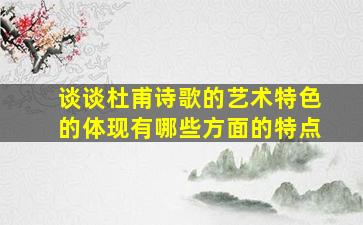 谈谈杜甫诗歌的艺术特色的体现有哪些方面的特点